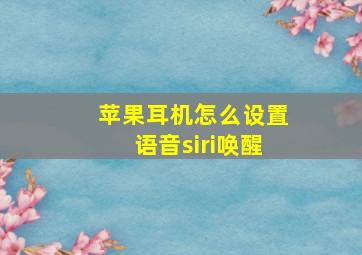 苹果耳机怎么设置语音siri唤醒